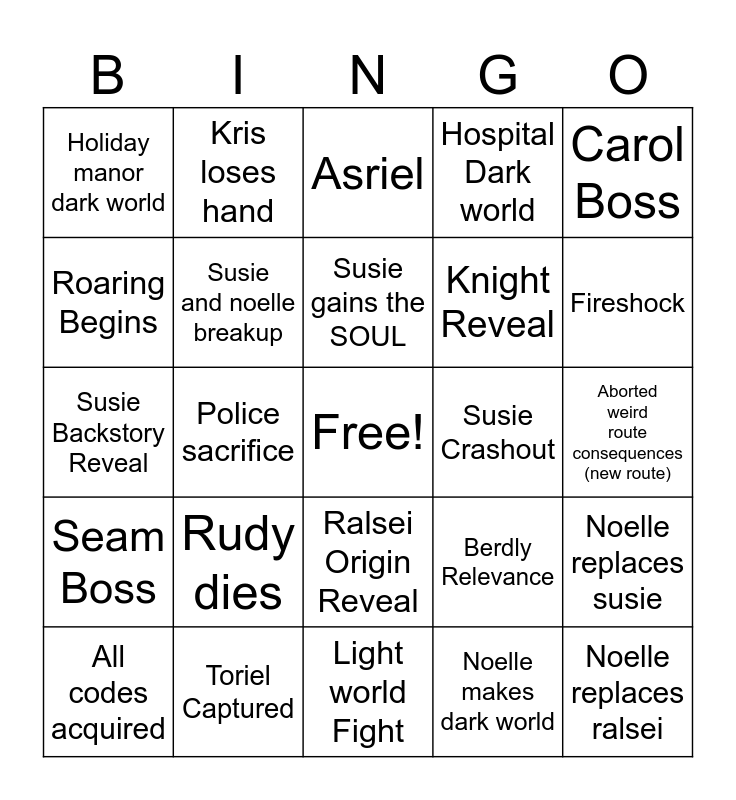 | B | I | N | G | O |
|---|---|---|---|---|
| Holiday manor dark world | Kris loses hand | Asriel | Hospital Dark world | Carol Boss |
| Roaring Begins | Susie and noelle breakup | Susie gains the SOUL | Knight Reveal | Fireshock |
| Susie Backstory Reveal | Police sacrifice | Free! | Susie Crashout | Aborted weird route consequences (new route) |
| Seam Boss | Rudy dies | Ralsei Origin Reveal | Berdly Relevance | Noelle replaces susie |
| All codes acquired | Toriel Captured | Light world Fight | Noelle makes dark world | Noelle replaces ralsei |